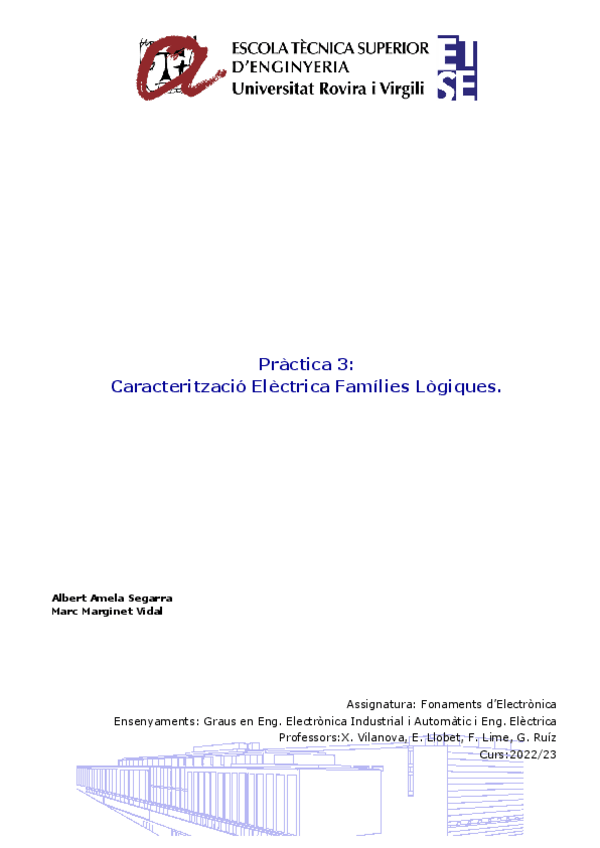 ESCOLA TÈCNICA SUPERIOR
D'ENGINYERIA
Universitat Rovira i Virgili

ETSE

Pràctica 3:
Caracterització Elèctrica Famílies Lògiques.

Albert Amela Segarra
Marc Marginet Vidal

Assignatura: Fonaments d'Electrònica
Ensenyaments: Graus en Eng. Electrònica Industrial i Automàtic i Eng. Elèctrica
Professors:X. Vilanova, E. Llobet, F. Lime, G. Ruíz
Curs:2022/23